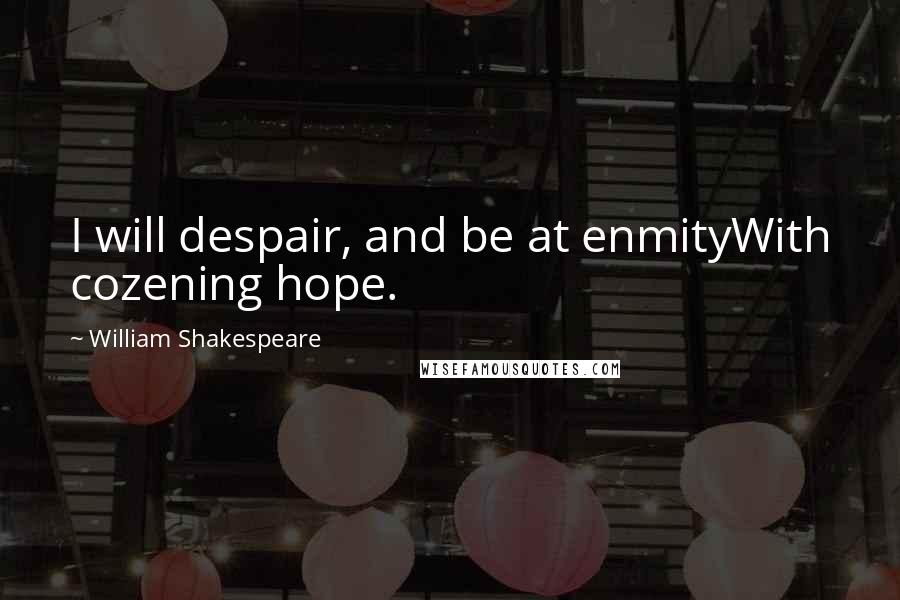 I will despair, and be at enmityWith cozening hope.

~ William Shakespeare

WISEFAMOUSQUOTES.COM